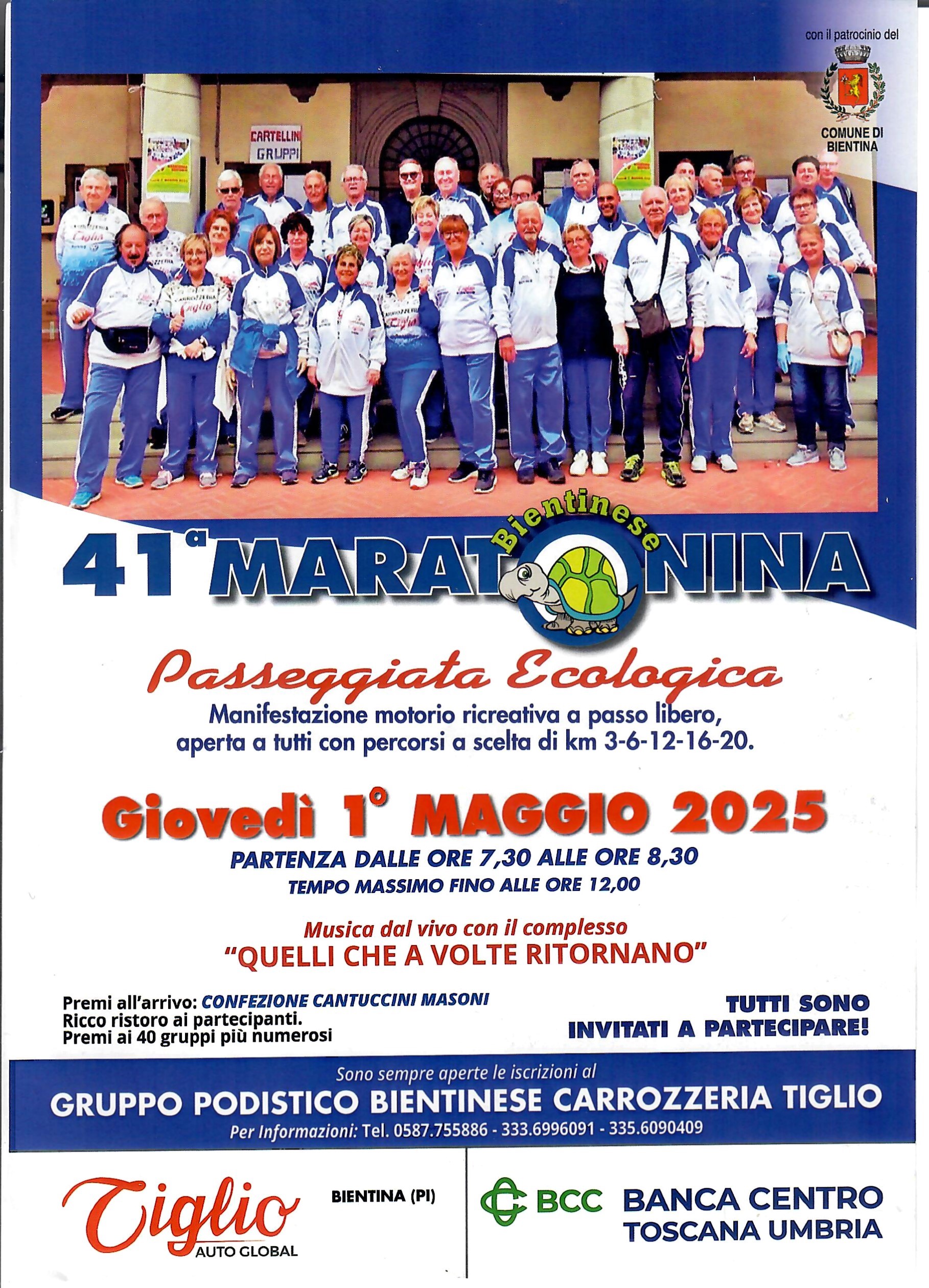 con il patrocinio del

COMUNE DI BIENTINA

CARTELLINI GRUPPI

41ª MARATONINA Bientinese

Passeggiata Ecologica

Manifestazione motorio ricreativa a passo libero, aperta a tutti con percorsi a scelta di km 3-6-12-16-20.

Giovedì 1° MAGGIO 2025

PARTENZA DALLE ORE 7,30 ALLE ORE 8,30

TEMPO MASSIMO FINO ALLE ORE 12,00

Musica dal vivo con il complesso

"QUELLI CHE A VOLTE RITORNANO"

Premi all'arrivo: CONFEZIONE CANTUCCINI MASONI
Ricco ristoro ai partecipanti.
Premi ai 40 gruppi più numerosi

TUTTI SONO INVITATI A PARTECIPARE!

Sono sempre aperte le iscrizioni al

GRUPPO PODISTICO BIENTINESE CARROZZERIA TIGLIO

Per Informazioni: Tel. 0587.755886 - 333.6996091 - 335.6090409

Tiglio AUTO GLOBAL

BIENTINA (PI)

BCC BANCA CENTRO TOSCANA UMBRIA